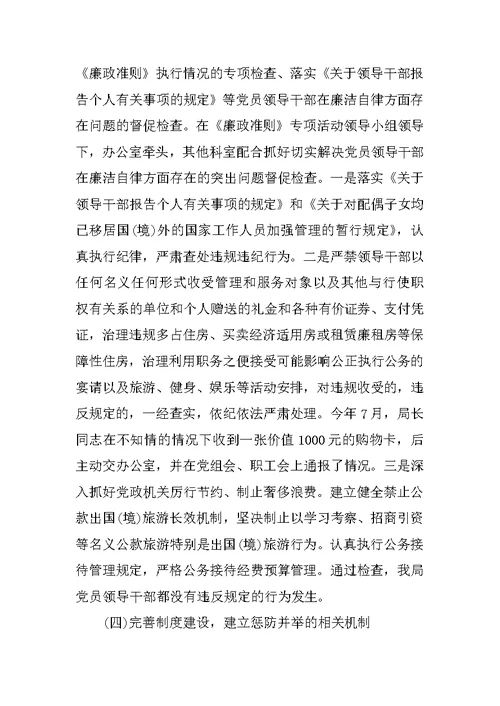 《廉政准则》执行情况的专项检查、落实《关于领导干部报告个人有关事项的规定》等党员领导干部在廉洁自律方面存在问题的督促检查。在《廉政准则》专项活动领导小组领导下，办公室牵头，其他科室配合抓好切实解决党员领导干部在廉洁自律方面存在的突出问题督促检查。一是落实《关于领导干部报告个人有关事项的规定》和《关于对配偶子女均已移居国(境)外的国家工作人员加强管理的暂行规定》，认真执行纪律，严肃查处违规违纪行为。二是严禁领导干部以任何名义任何形式收受管理和服务对象以及其他与行使职权有关系的单位和个人赠送的礼金和各种有价证券、支付凭证，治理违规多占住房、买卖经济适用房或租赁廉租房等保障性住房，治理利用职务之便接受可能影响公正执行公务的宴请以及旅游、健身、娱乐等活动安排，对违规收受的，违反规定的，一经查实，依纪依法严肃处理。今年7月，局长同志在不知情的情况下收到一张价值1000元的购物卡，后主动交办公室，并在党组会、职工会上通报了情况。三是深入抓好党政机关厉行节约、制止奢侈浪费。建立健全禁止公款出国(境)旅游长效机制，坚决制止以学习考察、招商引资等名义公款旅游特别是出国(境)旅游行为。认真执行公务接待管理规定，严格公务接待经费预算管理。通过检查，我局党员领导干部都没有违反规定的行为发生。

(四)完善制度建设，建立惩防并举的相关机制